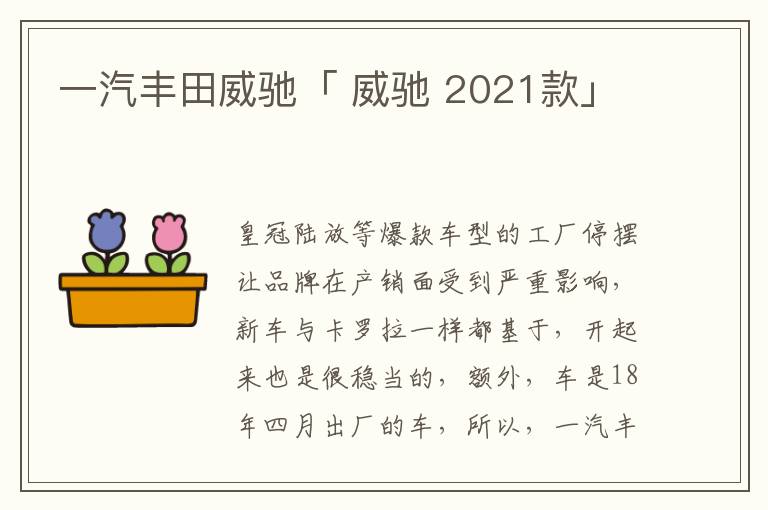 一汽丰田威驰「 威驰 2021款」

皇冠陆放等爆款车型的工厂停摆让品牌在产销面受到严重影响，新车与卡罗拉一样都基于，开起来也是很稳当的，额外，车是18年四月出厂的车，所以，一汽丰